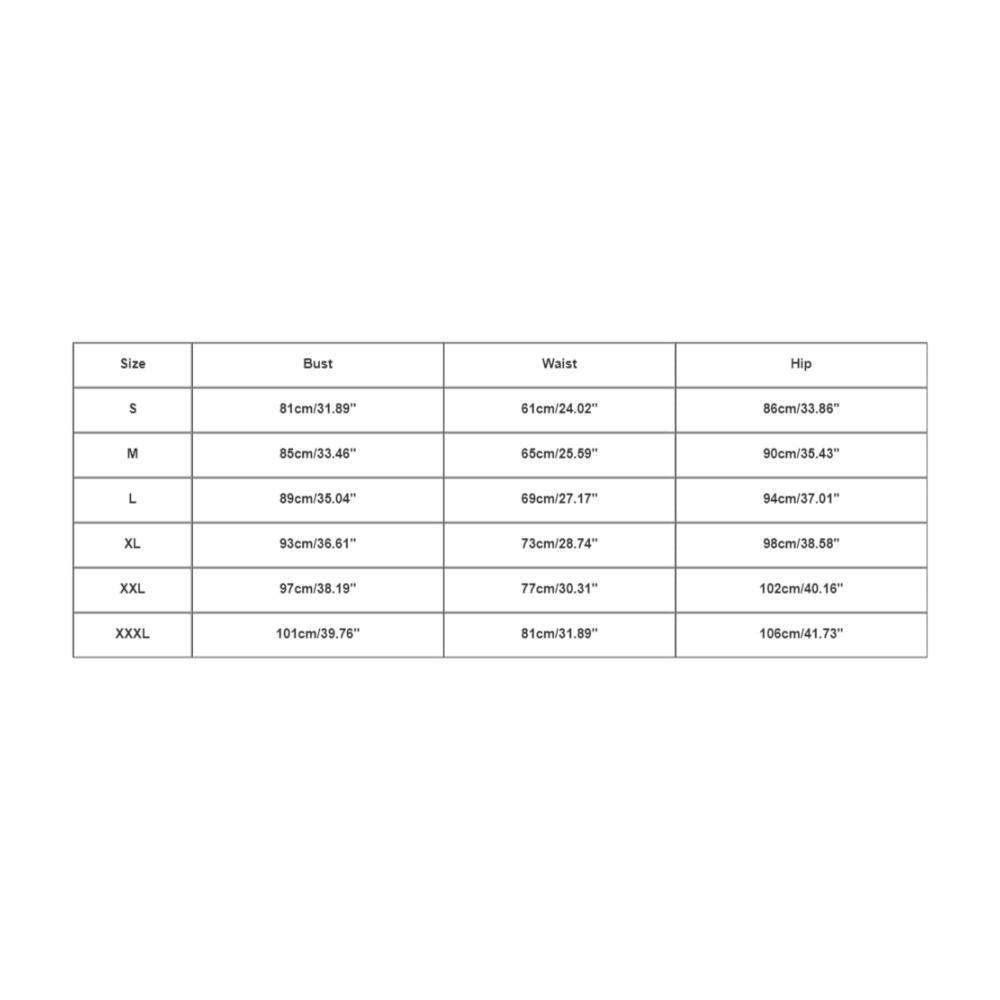 | Size | Bust | Waist | Hip |
|---|---|---|---|
| S | 81cm/31.89'' | 61cm/24.02'' | 86cm/33.86'' |
| M | 85cm/33.46'' | 65cm/25.59'' | 90cm/35.43'' |
| L | 89cm/35.04'' | 69cm/27.17'' | 94cm/37.01'' |
| XL | 93cm/36.61'' | 73cm/28.74'' | 98cm/38.58'' |
| XXL | 97cm/38.19'' | 77cm/30.31'' | 102cm/40.16'' |
| XXXL | 101cm/39.76'' | 81cm/31.89'' | 106cm/41.73'' |